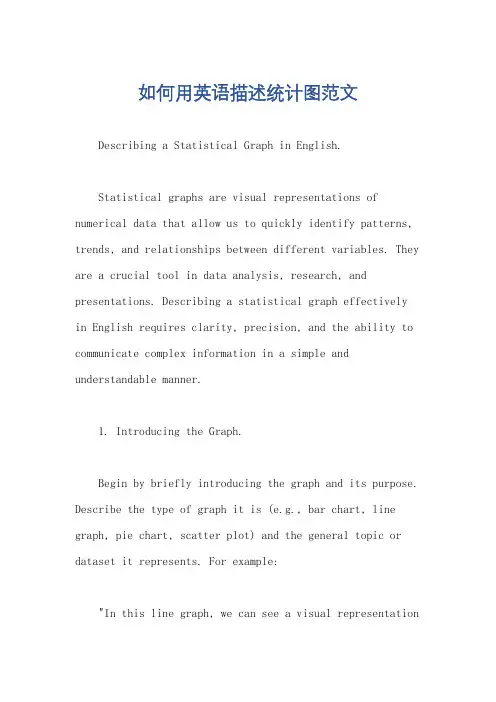 如何用英语描述统计图范文

Describing a Statistical Graph in English.

Statistical graphs are visual representations of numerical data that allow us to quickly identify patterns, trends, and relationships between different variables. They are a crucial tool in data analysis, research, and presentations. Describing a statistical graph effectively in English requires clarity, precision, and the ability to communicate complex information in a simple and understandable manner.

1. Introducing the Graph.

Begin by briefly introducing the graph and its purpose. Describe the type of graph it is (e.g., bar chart, line graph, pie chart, scatter plot) and the general topic or dataset it represents. For example:

"In this line graph, we can see a visual representation